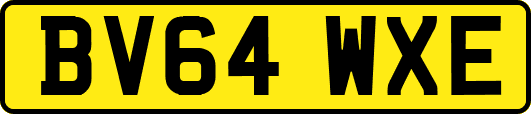 BV64 WXE